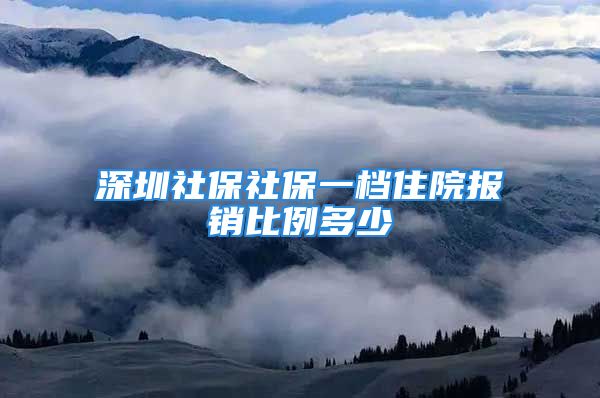 深圳社保社保一档住院报销比例多少